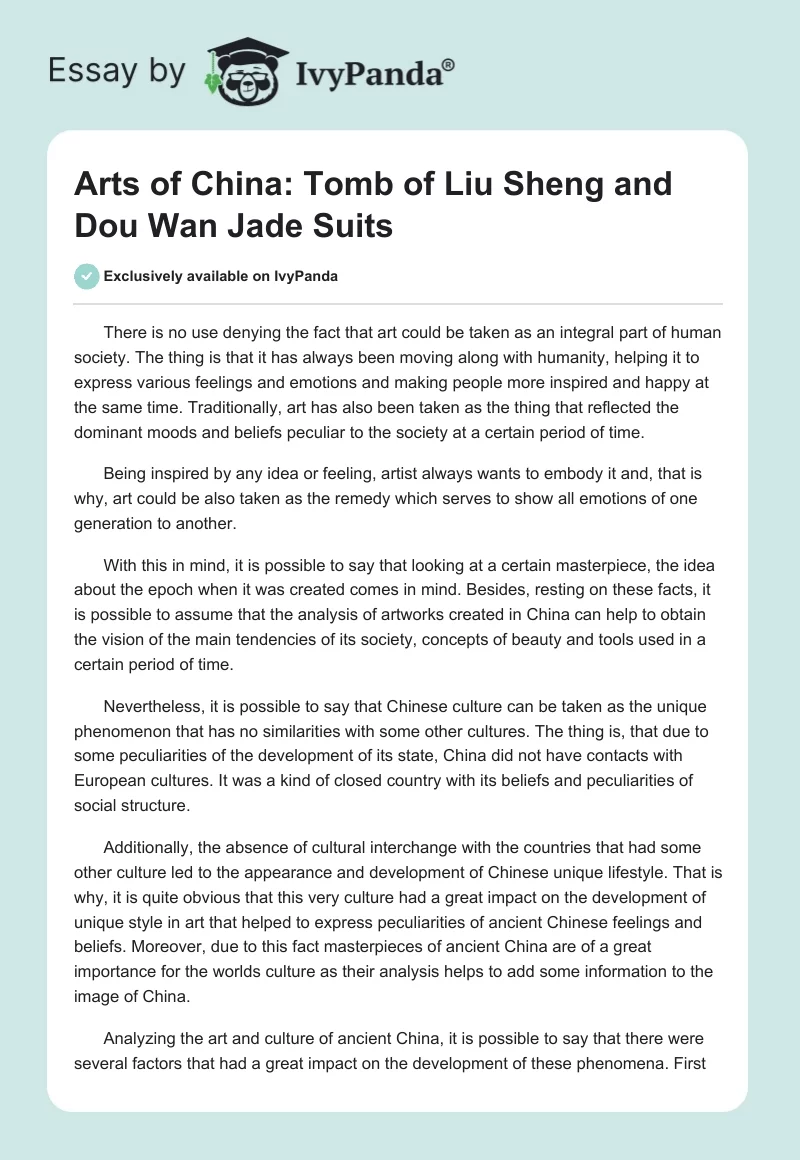 Essay by IvyPanda®

Arts of China: Tomb of Liu Sheng and Dou Wan Jade Suits

Exclusively available on IvyPanda

There is no use denying the fact that art could be taken as an integral part of human society. The thing is that it has always been moving along with humanity, helping it to express various feelings and emotions and making people more inspired and happy at the same time. Traditionally, art has also been taken as the thing that reflected the dominant moods and beliefs peculiar to the society at a certain period of time.

Being inspired by any idea or feeling, artist always wants to embody it and, that is why, art could be also taken as the remedy which serves to show all emotions of one generation to another.

With this in mind, it is possible to say that looking at a certain masterpiece, the idea about the epoch when it was created comes in mind. Besides, resting on these facts, it is possible to assume that the analysis of artworks created in China can help to obtain the vision of the main tendencies of its society, concepts of beauty and tools used in a certain period of time.

Nevertheless, it is possible to say that Chinese culture can be taken as the unique phenomenon that has no similarities with some other cultures. The thing is, that due to some peculiarities of the development of its state, China did not have contacts with European cultures. It was a kind of closed country with its beliefs and peculiarities of social structure.

Additionally, the absence of cultural interchange with the countries that had some other culture led to the appearance and development of Chinese unique lifestyle. That is why, it is quite obvious that this very culture had a great impact on the development of unique style in art that helped to express peculiarities of ancient Chinese feelings and beliefs. Moreover, due to this fact masterpieces of ancient China are of a great importance for the worlds culture as their analysis helps to add some information to the image of China.

Analyzing the art and culture of ancient China, it is possible to say that there were several factors that had a great impact on the development of these phenomena. First